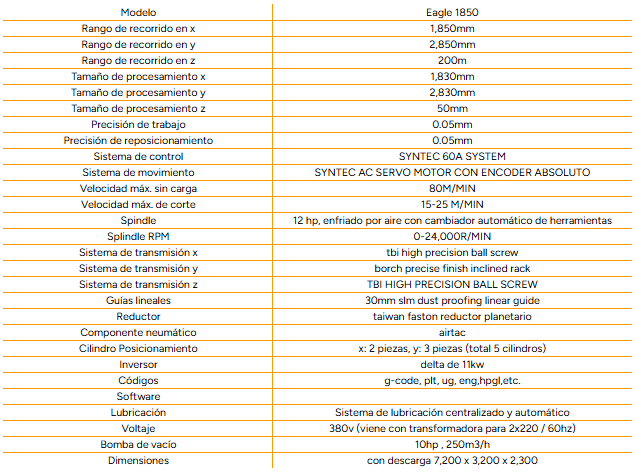 | Modelo | Eagle 1850 |
|---|---|
| Rango de recorrido en x | 1,850mm |
| Rango de recorrido en y | 2,850mm |
| Rango de recorrido en z | 200m |
| Tamaño de procesamiento x | 1,830mm |
| Tamaño de procesamiento y | 2,830mm |
| Tamaño de procesamiento z | 50mm |
| Precisión de trabajo | 0.05mm |
| Precisión de reposicionamiento | 0.05mm |
| Sistema de control | SYNTEC 60A SYSTEM |
| Sistema de movimiento | SYNTEC AC SERVO MOTOR CON ENCODER ABSOLUTO |
| Velocidad máx. sin carga | 80M/MIN |
| Velocidad máx. de corte | 15-25 M/MIN |
| Spindle | 12 hp, enfriado por aire con cambiador automático de herramientas |
| Splindle RPM | 0-24,000R/MIN |
| Sistema de transmisión x | tbi high precision ball screw |
| Sistema de transmisión y | borch precise finish inclined rack |
| Sistema de transmisión z | TBI HIGH PRECISION BALL SCREW |
| Guías lineales | 30mm slm dust proofing linear guide |
| Reductor | taiwan faston reductor planetario |
| Componente neumático | airtac |
| Cilindro Posicionamiento | x: 2 piezas, y: 3 piezas (total 5 cilindros) |
| Inversor | delta de 11kw |
| Códigos | g-code, plt, ug, eng,hpgl,etc. |
| Software | |
| Lubricación | Sistema de lubricación centralizado y automático |
| Voltaje | 380v (viene con transformadora para 2x220 / 60hz) |
| Bomba de vacío | 10hp , 250m3/h |
| Dimensiones | con descarga 7,200 x 3,200 x 2,300 |